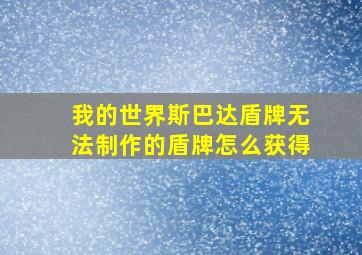 我的世界斯巴达盾牌无法制作的盾牌怎么获得